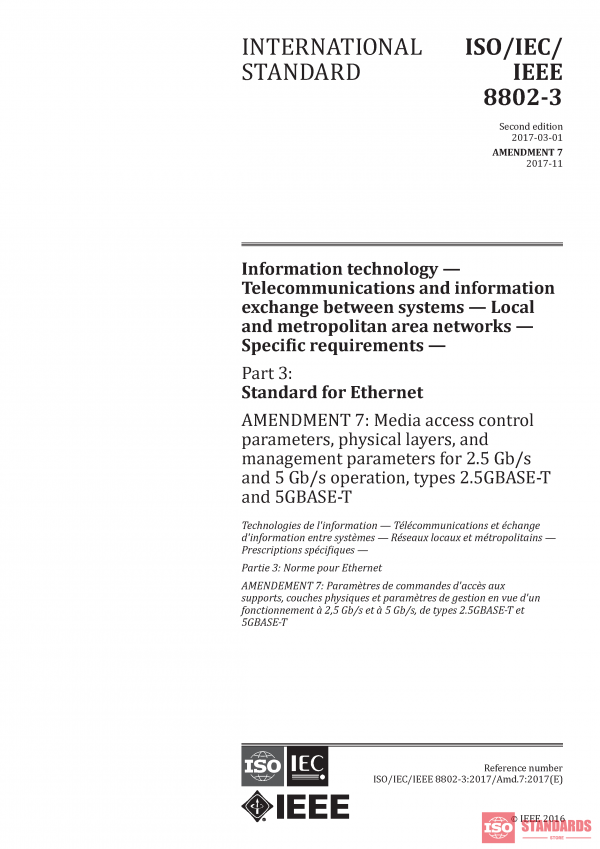 INTERNATIONAL STANDARD

ISO/IEC/ IEEE 8802-3

Second edition
2017-03-01

AMENDMENT 7
2017-11

Information technology — Telecommunications and information exchange between systems — Local and metropolitan area networks — Specific requirements —

Part 3:
Standard for Ethernet

AMENDMENT 7: Media access control parameters, physical layers, and management parameters for 2.5 Gb/s and 5 Gb/s operation, types 2.5GBASE-T and 5GBASE-T

Technologies de l'information — Télécommunications et échange d'information entre systèmes — Réseaux locaux et métropolitains — Prescriptions spécifiques —

Partie 3: Norme pour Ethernet

AMENDEMENT 7: Paramètres de commandes d'accès aux supports, couches physiques et paramètres de gestion en vue d'un fonctionnement à 2,5 Gb/s et à 5 Gb/s, de types 2.5GBASE-T et 5GBASE-T

ISO IEC

IEEE

Reference number
ISO/IEC/IEEE 8802-3:2017/Amd.7:2017(E)

© IEEE 2016

ISO STANDARDS STORE